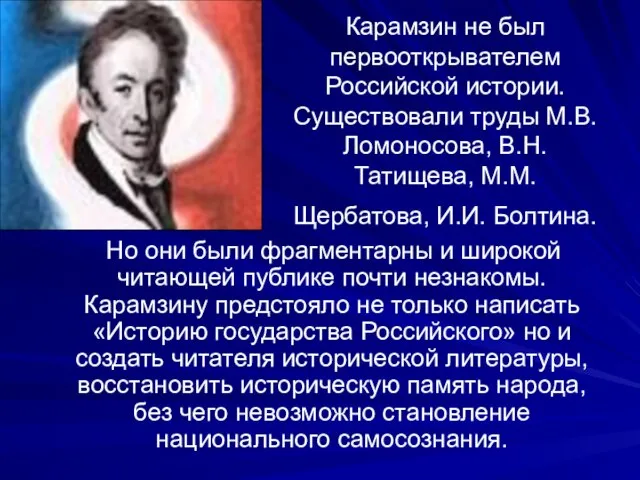 Карамзин не был первооткрывателем Российской истории. Существовали труды М.В. Ломоносова, В.Н. Татищева, М.М.

Щербатова, И.И. Болтина.

Но они были фрагментарны и широкой читающей публике почти незнакомы. Карамзину предстояло не только написать «Историю государства Российского» но и создать читателя исторической литературы, восстановить историческую память народа, без чего невозможно становление национального самосознания.